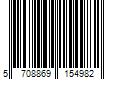 5 708869 154982